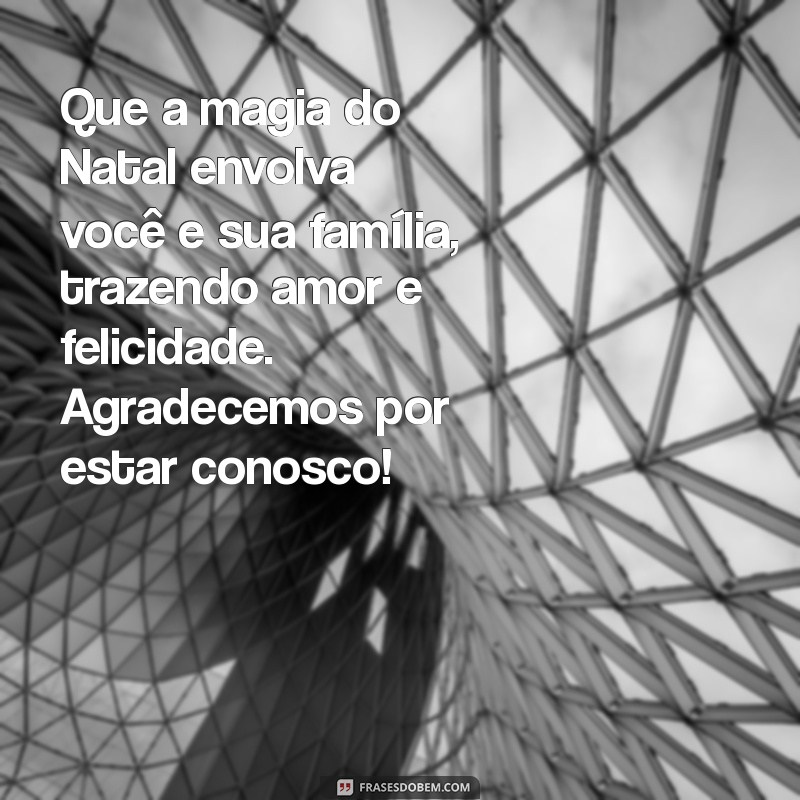 Que a magia do Natal envolva você e sua família, trazendo amor e felicidade. Agradecemos por estar conosco!

FRASESDOBEM.COM